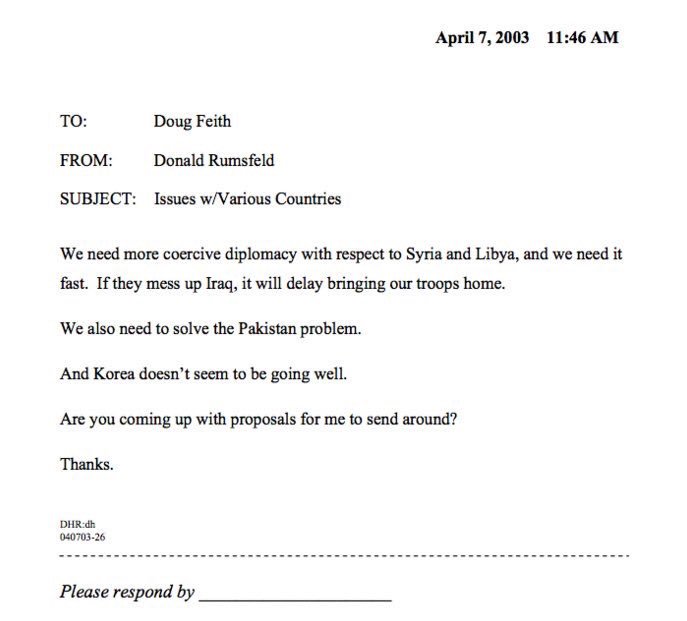 April 7, 2003 11:46 AM

TO: Doug Feith

FROM: Donald Rumsfeld

SUBJECT: Issues w/Various Countries

We need more coercive diplomacy with respect to Syria and Libya, and we need it fast. If they mess up Iraq, it will delay bringing our troops home.

We also need to solve the Pakistan problem.

And Korea doesn't seem to be going well.

Are you coming up with proposals for me to send around?

Thanks.

DHR:dh
040703-26

Please respond by ____________________